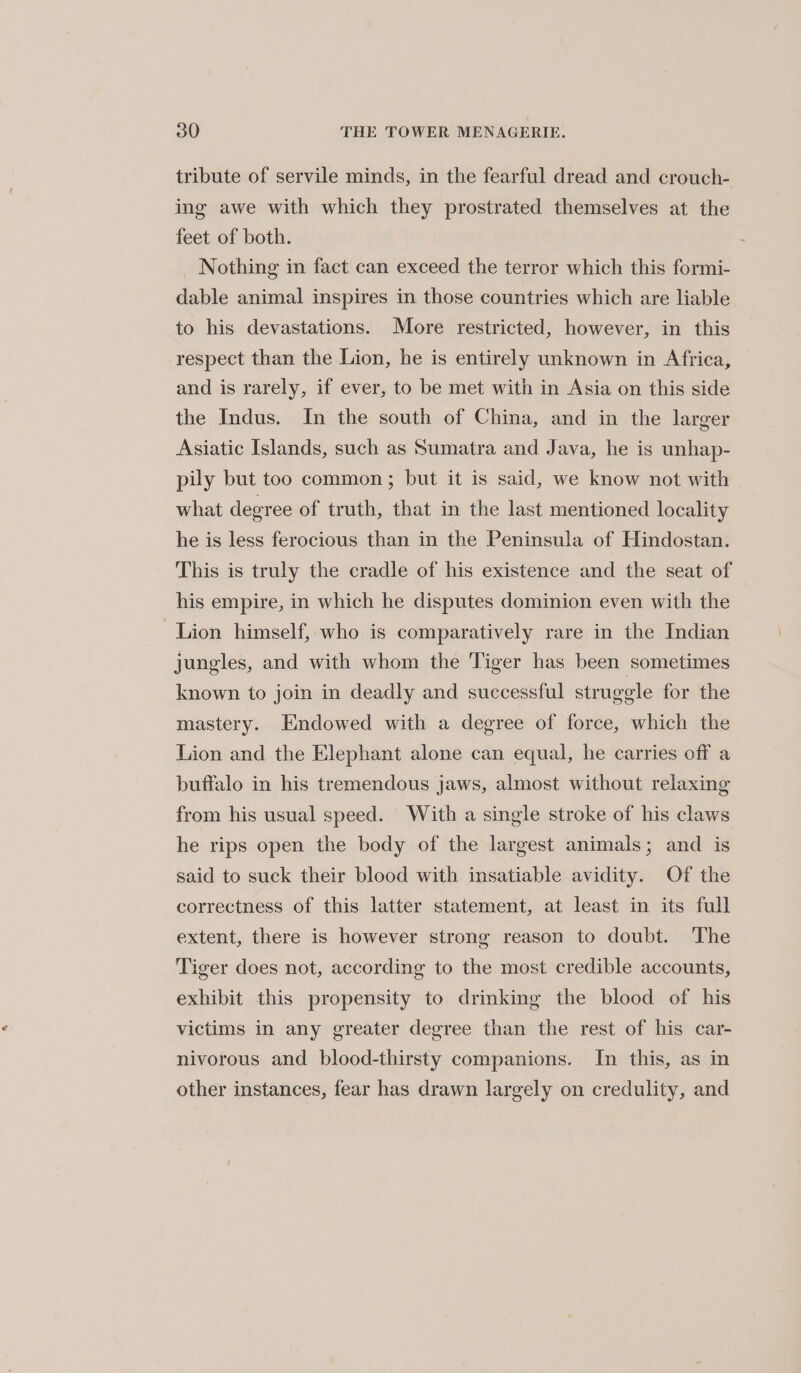 30 THE TOWER MENAGERIE.

tribute of servile minds, in the fearful dread and crouching awe with which they prostrated themselves at the feet of both.

Nothing in fact can exceed the terror which this formidable animal inspires in those countries which are liable to his devastations. More restricted, however, in this respect than the Lion, he is entirely unknown in Africa, and is rarely, if ever, to be met with in Asia on this side the Indus. In the south of China, and in the larger Asiatic Islands, such as Sumatra and Java, he is unhappily but too common; but it is said, we know not with what degree of truth, that in the last mentioned locality he is less ferocious than in the Peninsula of Hindostan. This is truly the cradle of his existence and the seat of his empire, in which he disputes dominion even with the Lion himself, who is comparatively rare in the Indian jungles, and with whom the Tiger has been sometimes known to join in deadly and successful struggle for the mastery. Endowed with a degree of force, which the Lion and the Elephant alone can equal, he carries off a buffalo in his tremendous jaws, almost without relaxing from his usual speed. With a single stroke of his claws he rips open the body of the largest animals; and is said to suck their blood with insatiable avidity. Of the correctness of this latter statement, at least in its full extent, there is however strong reason to doubt. The Tiger does not, according to the most credible accounts, exhibit this propensity to drinking the blood of his victims in any greater degree than the rest of his carnivorous and blood-thirsty companions. In this, as in other instances, fear has drawn largely on credulity, and